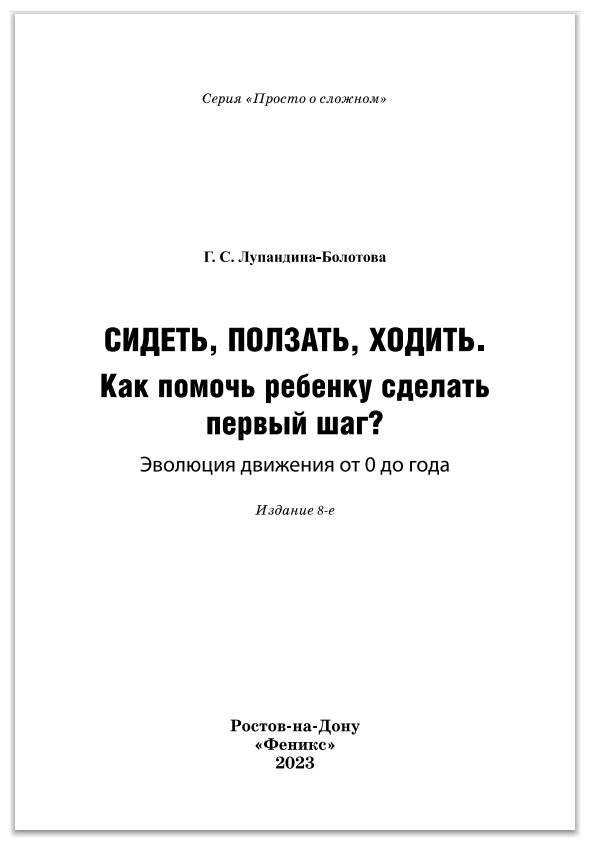 Серия «Просто о сложном»

Г. С. Лупандина-Болотова

СИДЕТЬ, ПОЛЗАТЬ, ХОДИТЬ.
Как помочь ребенку сделать первый шаг?

Эволюция движения от 0 до года

Издание 8-е

Ростов-на-Дону
«Феникс»
2023